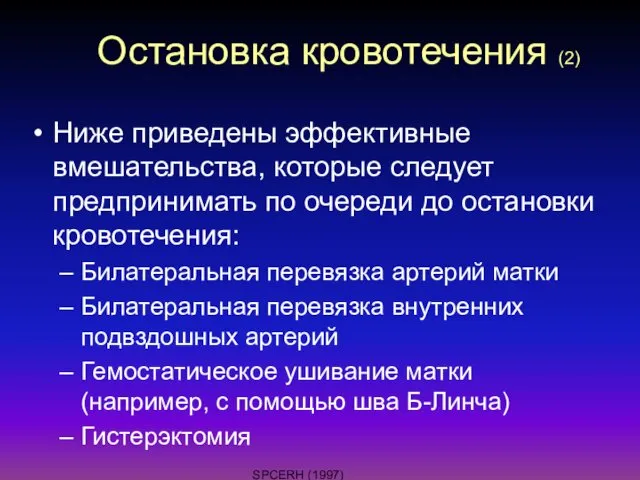 Остановка кровотечения (2)

• Ниже приведены эффективные вмешательства, которые следует предпринимать по очереди до остановки кровотечения:
– Билатеральная перевязка артерий матки
– Билатеральная перевязка внутренних подвздошных артерий
– Гемостатическое ушивание матки (например, с помощью шва Б-Линча)
– Гистерэктомия

SPCERH (1997)